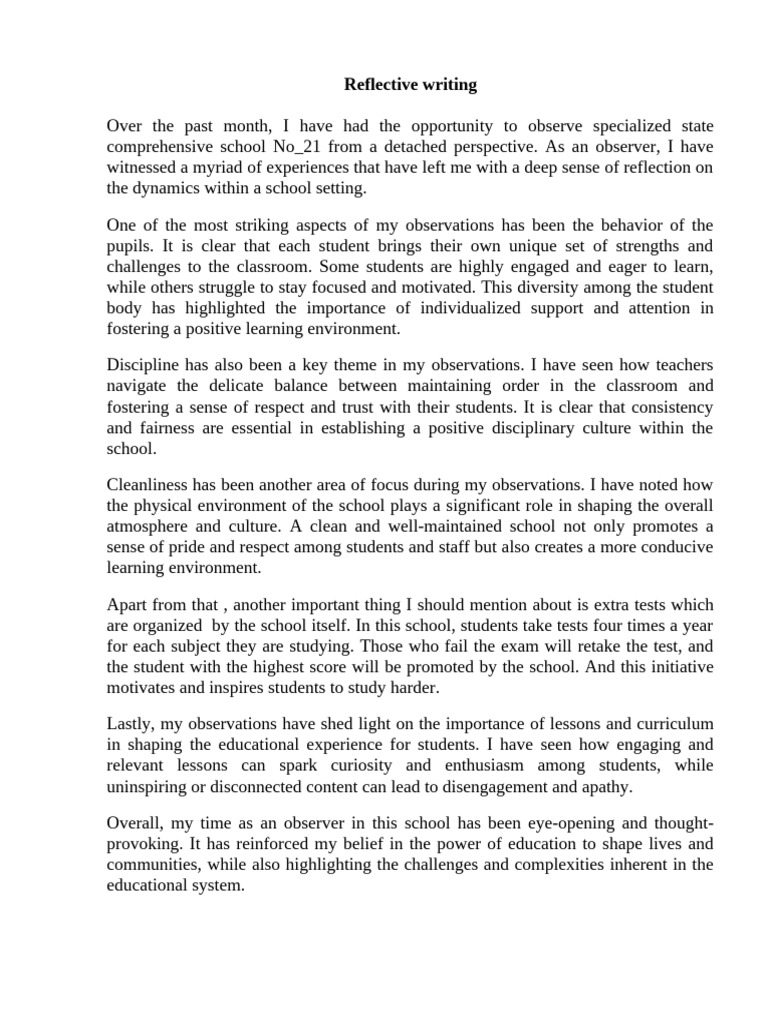 Reflective writing

Over the past month, I have had the opportunity to observe specialized state comprehensive school No_21 from a detached perspective. As an observer, I have witnessed a myriad of experiences that have left me with a deep sense of reflection on the dynamics within a school setting.

One of the most striking aspects of my observations has been the behavior of the pupils. It is clear that each student brings their own unique set of strengths and challenges to the classroom. Some students are highly engaged and eager to learn, while others struggle to stay focused and motivated. This diversity among the student body has highlighted the importance of individualized support and attention in fostering a positive learning environment.

Discipline has also been a key theme in my observations. I have seen how teachers navigate the delicate balance between maintaining order in the classroom and fostering a sense of respect and trust with their students. It is clear that consistency and fairness are essential in establishing a positive disciplinary culture within the school.

Cleanliness has been another area of focus during my observations. I have noted how the physical environment of the school plays a significant role in shaping the overall atmosphere and culture. A clean and well-maintained school not only promotes a sense of pride and respect among students and staff but also creates a more conducive learning environment.

Apart from that , another important thing I should mention about is extra tests which are organized by the school itself. In this school, students take tests four times a year for each subject they are studying. Those who fail the exam will retake the test, and the student with the highest score will be promoted by the school. And this initiative motivates and inspires students to study harder.

Lastly, my observations have shed light on the importance of lessons and curriculum in shaping the educational experience for students. I have seen how engaging and relevant lessons can spark curiosity and enthusiasm among students, while uninspiring or disconnected content can lead to disengagement and apathy.

Overall, my time as an observer in this school has been eye-opening and thought-provoking. It has reinforced my belief in the power of education to shape lives and communities, while also highlighting the challenges and complexities inherent in the educational system.